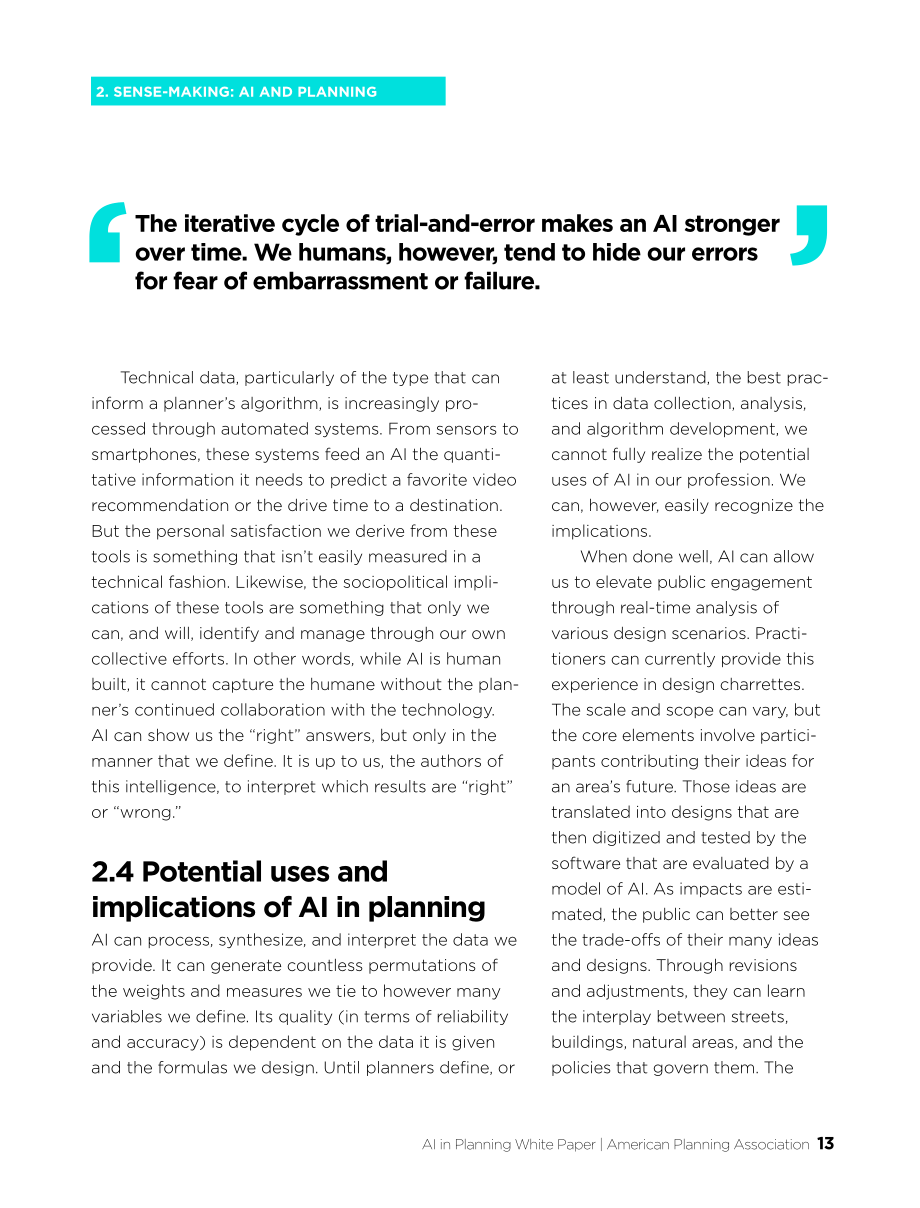 2. SENSE-MAKING: AI AND PLANNING

The iterative cycle of trial-and-error makes an AI stronger over time. We humans, however, tend to hide our errors for fear of embarrassment or failure.

Technical data, particularly of the type that can inform a planner's algorithm, is increasingly processed through automated systems. From sensors to smartphones, these systems feed an AI the quantitative information it needs to predict a favorite video recommendation or the drive time to a destination. But the personal satisfaction we derive from these tools is something that isn't easily measured in a technical fashion. Likewise, the sociopolitical implications of these tools are something that only we can, and will, identify and manage through our own collective efforts. In other words, while AI is human built, it cannot capture the humane without the planner's continued collaboration with the technology. AI can show us the "right" answers, but only in the manner that we define. It is up to us, the authors of this intelligence, to interpret which results are "right" or "wrong."

2.4 Potential uses and implications of AI in planning

AI can process, synthesize, and interpret the data we provide. It can generate countless permutations of the weights and measures we tie to however many variables we define. Its quality (in terms of reliability and accuracy) is dependent on the data it is given and the formulas we design. Until planners define, or at least understand, the best practices in data collection, analysis, and algorithm development, we cannot fully realize the potential uses of AI in our profession. We can, however, easily recognize the implications.

When done well, AI can allow us to elevate public engagement through real-time analysis of various design scenarios. Practitioners can currently provide this experience in design charrettes. The scale and scope can vary, but the core elements involve participants contributing their ideas for an area's future. Those ideas are translated into designs that are then digitized and tested by the software that are evaluated by a model of AI. As impacts are estimated, the public can better see the trade-offs of their many ideas and designs. Through revisions and adjustments, they can learn the interplay between streets, buildings, natural areas, and the policies that govern them. The

AI in Planning White Paper | American Planning Association 13